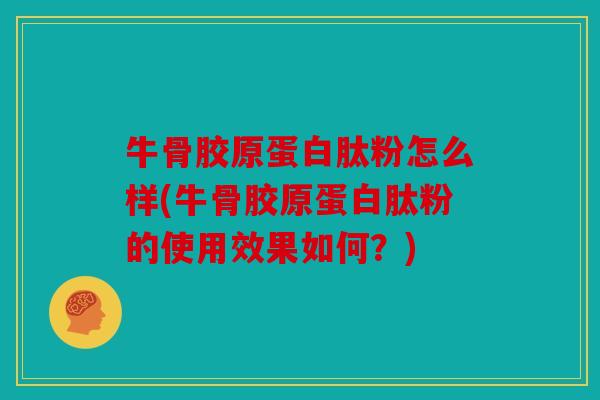 牛骨胶原蛋白肽粉怎么样(牛骨胶原蛋白肽粉的使用效果如何？)